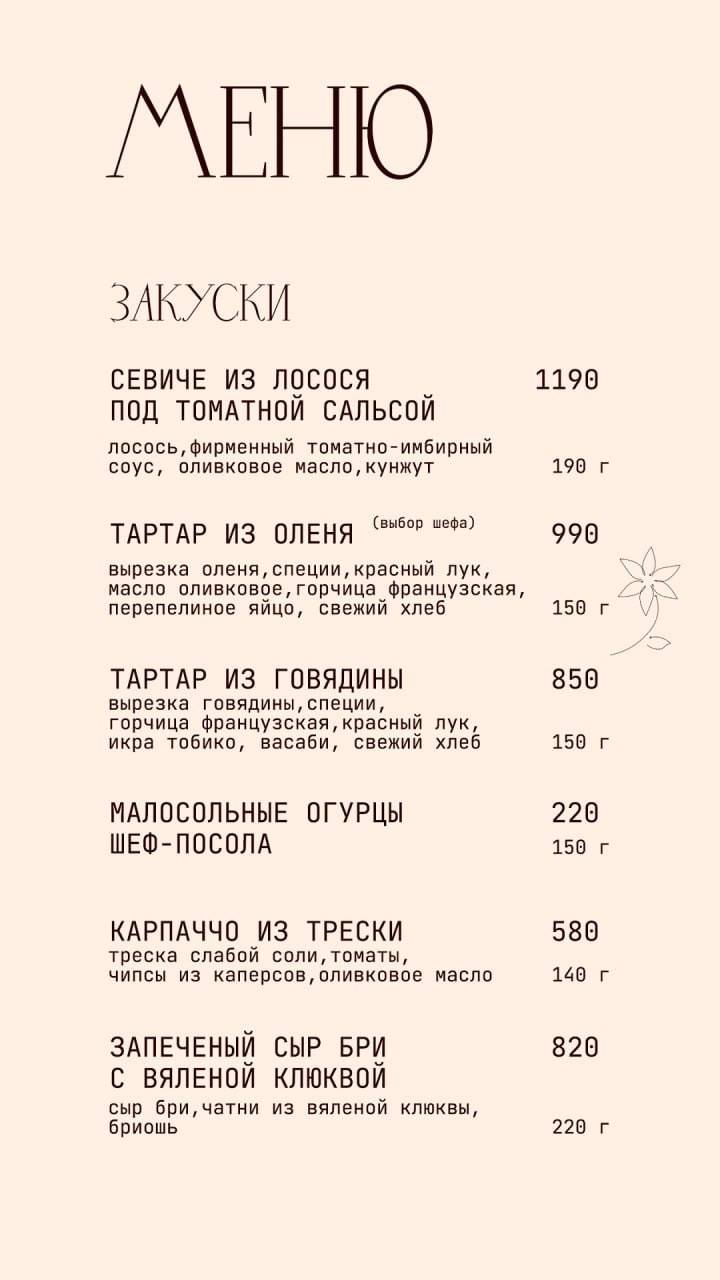 МЕНЮ

ЗАКУСКИ

СЕВИЧЕ ИЗ ЛОСОСЯ ПОД ТОМАТНОЙ САЛЬСОЙ 1190
лосось,фирменный томатно-имбирный соус, оливковое масло,кунжут 190 г

ТАРТАР ИЗ ОЛЕНЯ (выбор шефа) 990
вырезка оленя,специи,красный лук, масло оливковое,горчица французская, перепелиное яйцо, свежий хлеб 150 г

ТАРТАР ИЗ ГОВЯДИНЫ 850
вырезка говядины,специи, горчица французская,красный лук, икра тобико, васаби, свежий хлеб 150 г

МАЛОСОЛЬНЫЕ ОГУРЦЫ ШЕФ-ПОСОЛА 220
150 г

КАРПАЧЧО ИЗ ТРЕСКИ 580
треска слабой соли,томаты, чипсы из каперсов,оливковое масло 140 г

ЗАПЕЧЕНЫЙ СЫР БРИ С ВЯЛЕНОЙ КЛЮКВОЙ 820
сыр бри,чатни из вяленой клюквы, бриошь 220 г